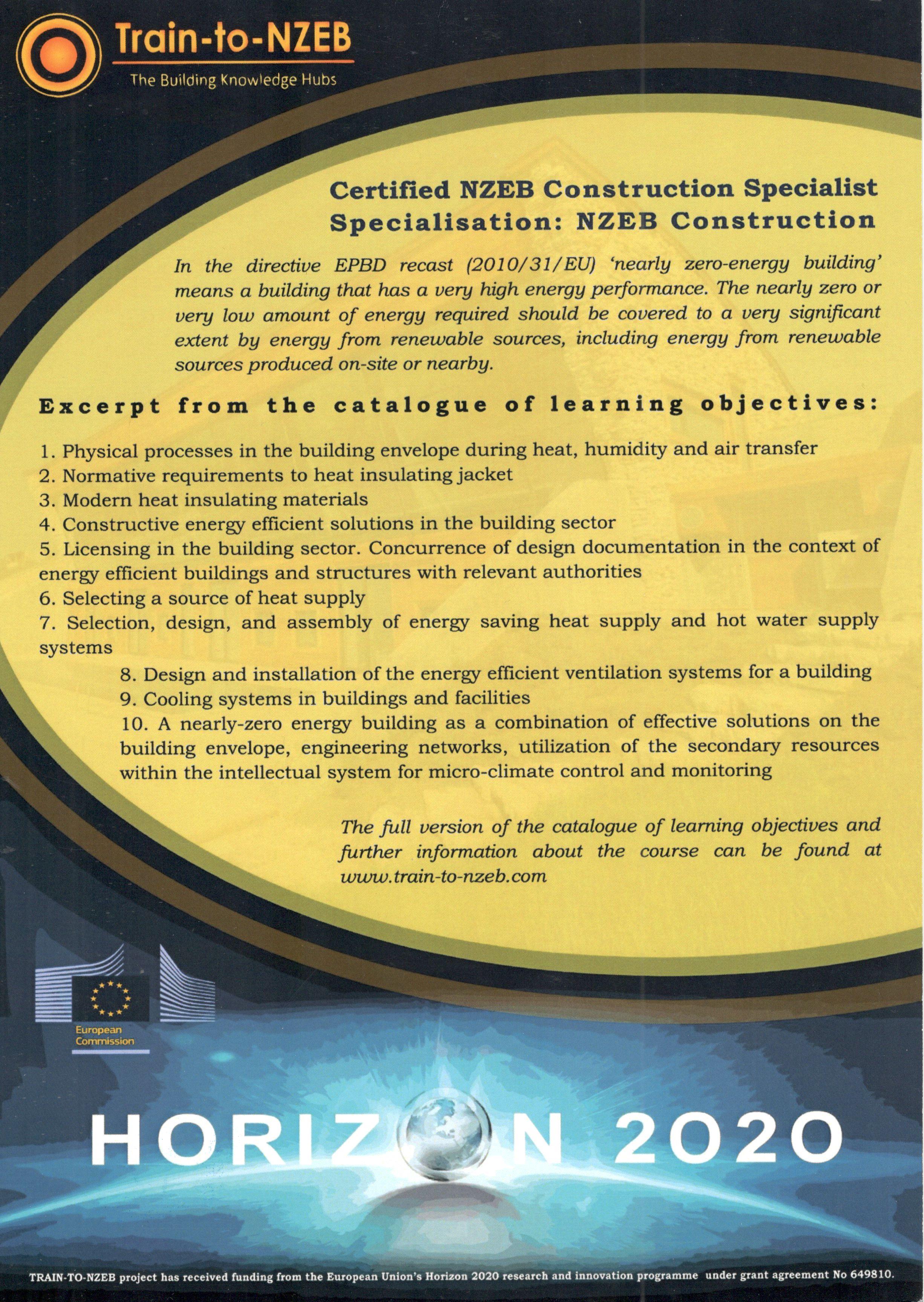 Train-to-NZEB
The Building Knowledge Hubs

Certified NZEB Construction Specialist
Specialisation: NZEB Construction

In the directive EPBD recast (2010/31/EU) 'nearly zero-energy building' means a building that has a very high energy performance. The nearly zero or very low amount of energy required should be covered to a very significant extent by energy from renewable sources, including energy from renewable sources produced on-site or nearby.

Excerpt from the catalogue of learning objectives:

1. Physical processes in the building envelope during heat, humidity and air transfer
2. Normative requirements to heat insulating jacket
3. Modern heat insulating materials
4. Constructive energy efficient solutions in the building sector
5. Licensing in the building sector. Concurrence of design documentation in the context of energy efficient buildings and structures with relevant authorities
6. Selecting a source of heat supply
7. Selection, design, and assembly of energy saving heat supply and hot water supply systems
8. Design and installation of the energy efficient ventilation systems for a building
9. Cooling systems in buildings and facilities
10. A nearly-zero energy building as a combination of effective solutions on the building envelope, engineering networks, utilization of the secondary resources within the intellectual system for micro-climate control and monitoring

The full version of the catalogue of learning objectives and further information about the course can be found at www.train-to-nzeb.com

European Commission

HORIZON 2020

TRAIN-TO-NZEB project has received funding from the European Union's Horizon 2020 research and innovation programme under grant agreement No 649810.